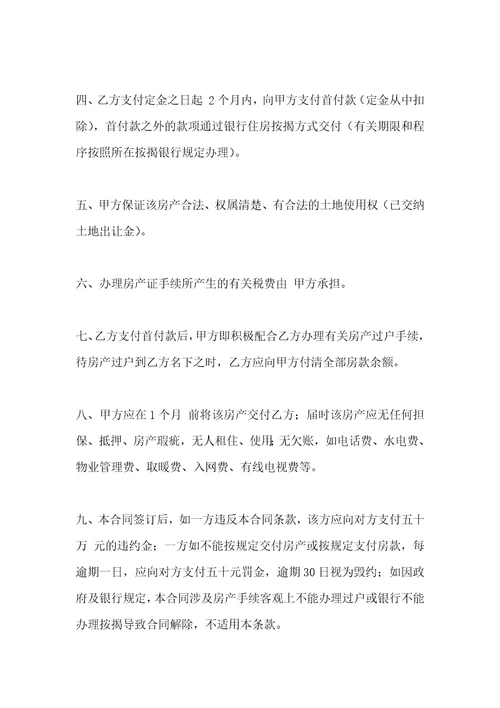 四、乙方支付定金之日起 2 个月内，向甲方支付首付款（定金从中扣除），首付款之外的款项通过银行住房按揭方式交付（有关期限和程序按照所在按揭银行规定办理）。

五、甲方保证该房产合法、权属清楚、有合法的土地使用权（已交纳土地出让金）。

六、办理房产证手续所产生的有关税费由 甲方承担。

七、乙方支付首付款后，甲方即积极配合乙方办理有关房产过户手续，待房产过户到乙方名下之时，乙方应向甲方付清全部房款余额。

八、甲方应在 1 个月 前将该房产交付乙方；届时该房产应无任何担保、抵押、房产瑕疵，无人租住、使用；无欠账，如电话费、水电费、物业管理费、取暖费、入网费、有线电视费等。

九、本合同签订后，如一方违反本合同条款，该方应向对方支付五十万 元的违约金；一方如不能按规定交付房产或按规定支付房款，每逾期一日，应向对方支付五十元罚金，逾期 30 日视为毁约；如因政府及银行规定，本合同涉及房产手续客观上不能办理过户或银行不能办理按揭导致合同解除，不适用本条款。